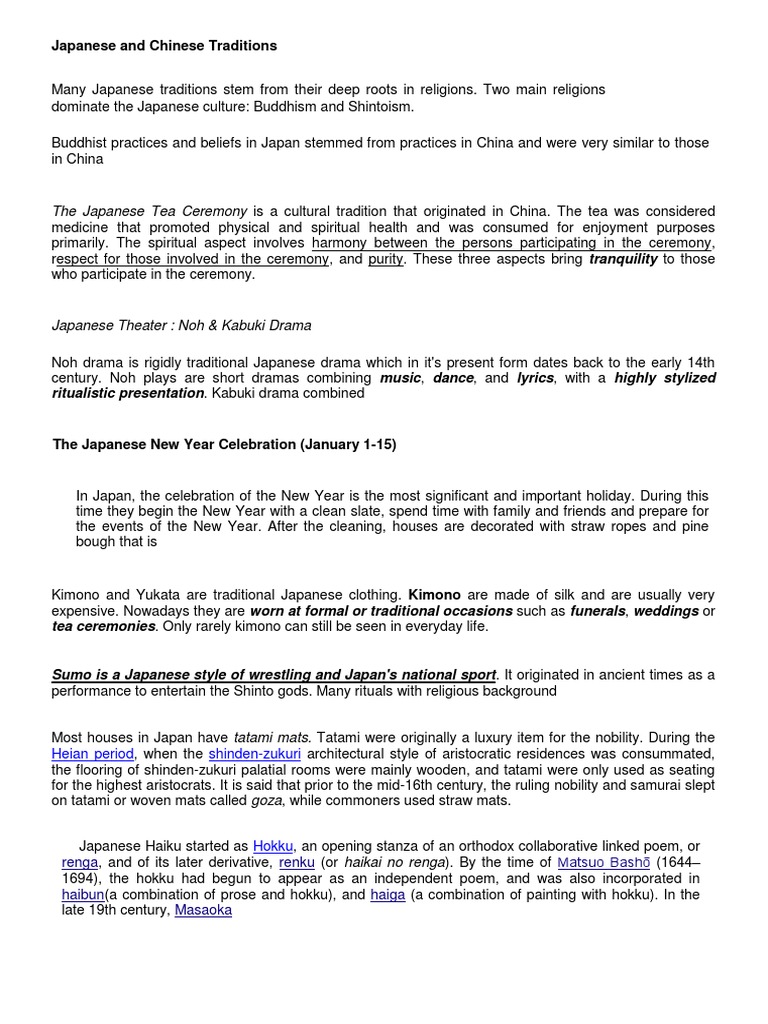 Japanese and Chinese Traditions

Many Japanese traditions stem from their deep roots in religions. Two main religions dominate the Japanese culture: Buddhism and Shintoism.

Buddhist practices and beliefs in Japan stemmed from practices in China and were very similar to those in China

The Japanese Tea Ceremony is a cultural tradition that originated in China. The tea was considered medicine that promoted physical and spiritual health and was consumed for enjoyment purposes primarily. The spiritual aspect involves harmony between the persons participating in the ceremony, respect for those involved in the ceremony, and purity. These three aspects bring tranquility to those who participate in the ceremony.

Japanese Theater : Noh & Kabuki Drama

Noh drama is rigidly traditional Japanese drama which in it's present form dates back to the early 14th century. Noh plays are short dramas combining music, dance, and lyrics, with a highly stylized ritualistic presentation. Kabuki drama combined

The Japanese New Year Celebration (January 1-15)

In Japan, the celebration of the New Year is the most significant and important holiday. During this time they begin the New Year with a clean slate, spend time with family and friends and prepare for the events of the New Year. After the cleaning, houses are decorated with straw ropes and pine bough that is

Kimono and Yukata are traditional Japanese clothing. Kimono are made of silk and are usually very expensive. Nowadays they are worn at formal or traditional occasions such as funerals, weddings or tea ceremonies. Only rarely kimono can still be seen in everyday life.

Sumo is a Japanese style of wrestling and Japan's national sport. It originated in ancient times as a performance to entertain the Shinto gods. Many rituals with religious background

Most houses in Japan have tatami mats. Tatami were originally a luxury item for the nobility. During the Heian period, when the shinden-zukuri architectural style of aristocratic residences was consummated, the flooring of shinden-zukuri palatial rooms were mainly wooden, and tatami were only used as seating for the highest aristocrats. It is said that prior to the mid-16th century, the ruling nobility and samurai slept on tatami or woven mats called goza, while commoners used straw mats.

Japanese Haiku started as Hokku, an opening stanza of an orthodox collaborative linked poem, or renga, and of its later derivative, renku (or haikai no renga). By the time of Matsuo Bashō (1644–1694), the hokku had begun to appear as an independent poem, and was also incorporated in haibun(a combination of prose and hokku), and haiga (a combination of painting with hokku). In the late 19th century, Masaoka